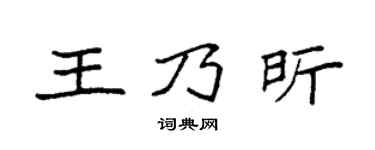 王乃昕

词典网